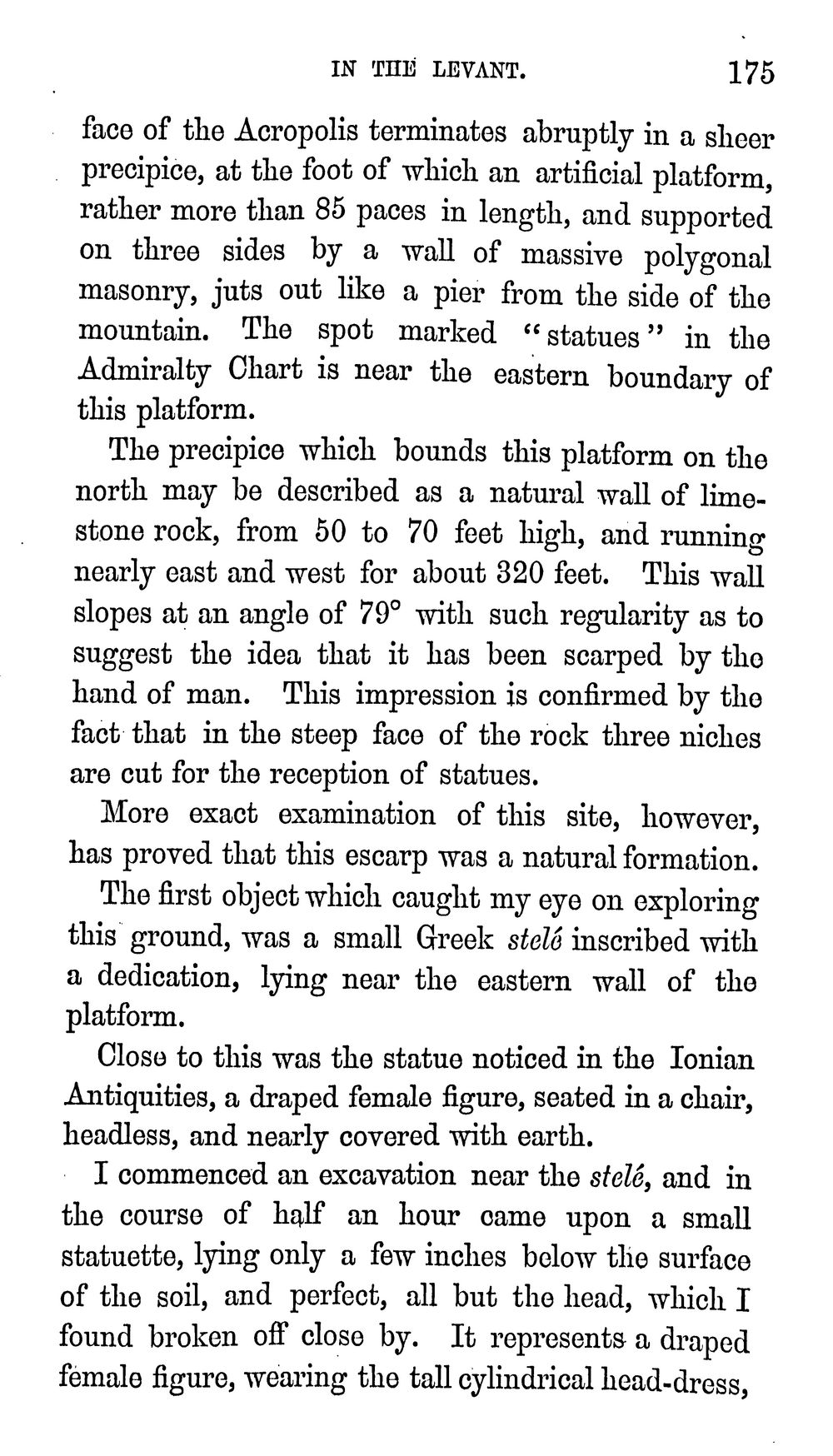 IN THE LEVANT. 175

face of the Acropolis terminates abruptly in a sheer precipice, at the foot of which an artificial platform, rather more than 85 paces in length, and supported on three sides by a wall of massive polygonal masonry, juts out like a pier from the side of the mountain. The spot marked "statues" in the Admiralty Chart is near the eastern boundary of this platform.

The precipice which bounds this platform on the north may be described as a natural wall of limestone rock, from 50 to 70 feet high, and running nearly east and west for about 320 feet. This wall slopes at an angle of 79° with such regularity as to suggest the idea that it has been scarped by the hand of man. This impression is confirmed by the fact that in the steep face of the rock three niches are cut for the reception of statues.

More exact examination of this site, however, has proved that this escarp was a natural formation.

The first object which caught my eye on exploring this ground, was a small Greek stelé inscribed with a dedication, lying near the eastern wall of the platform.

Close to this was the statue noticed in the Ionian Antiquities, a draped female figure, seated in a chair, headless, and nearly covered with earth.

I commenced an excavation near the stelé, and in the course of half an hour came upon a small statuette, lying only a few inches below the surface of the soil, and perfect, all but the head, which I found broken off close by. It represents a draped female figure, wearing the tall cylindrical head-dress,